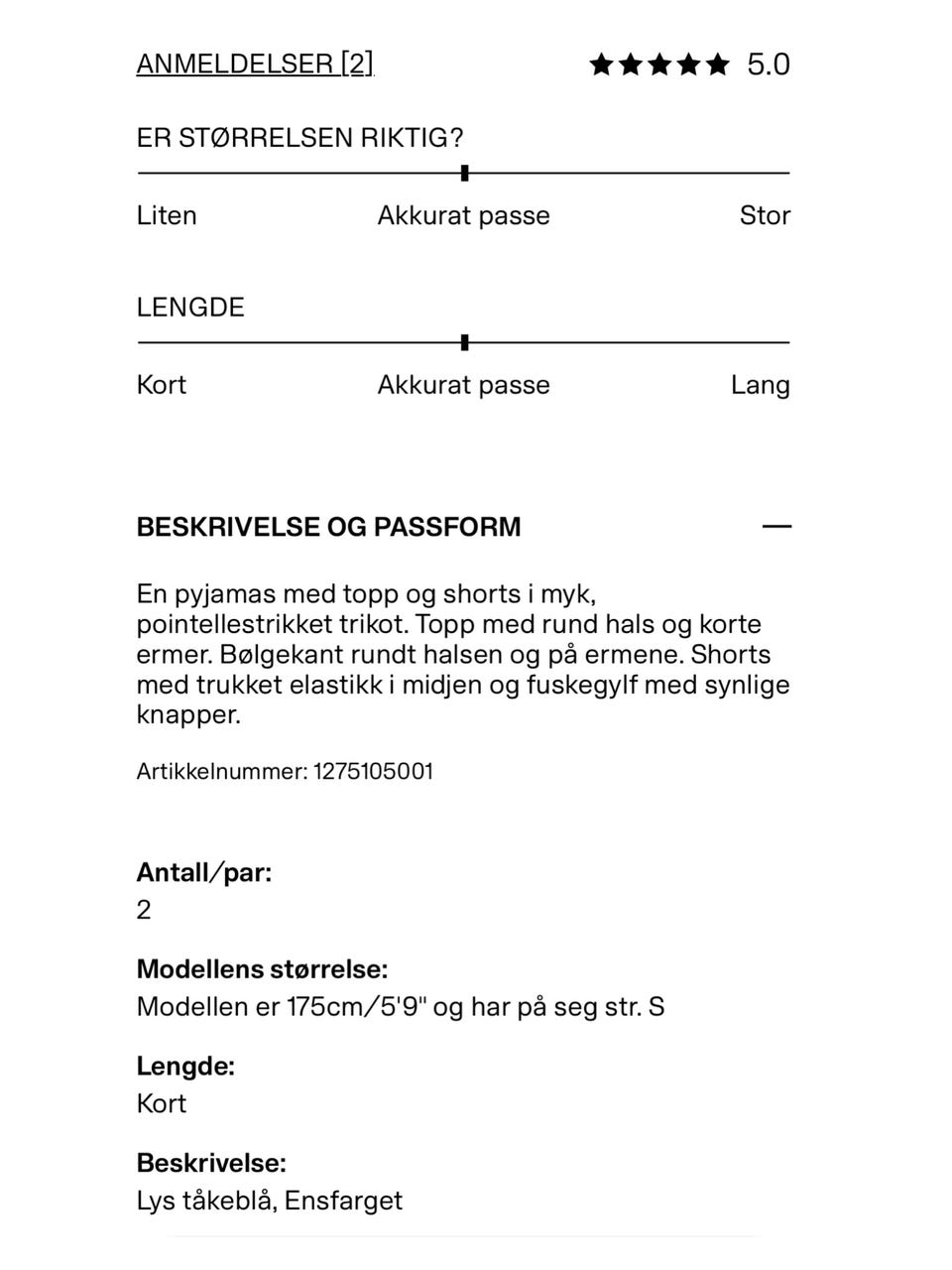 ANMELDELSER [2]

★★★★★ 5.0

ER STØRRELSEN RIKTIG?

Liten Akkurat passe Stor

LENGDE

Kort Akkurat passe Lang

BESKRIVELSE OG PASSFORM —

En pyjamas med topp og shorts i myk, pointellestrikket trikot. Topp med rund hals og korte ermer. Bølgekant rundt halsen og på ermene. Shorts med trukket elastikk i midjen og fuskegylf med synlige knapper.

Artikkelnummer: 1275105001

Antall/par:
2

Modellens størrelse:
Modellen er 175cm/5'9" og har på seg str. S

Lengde:
Kort

Beskrivelse:
Lys tåkeblå, Ensfarget